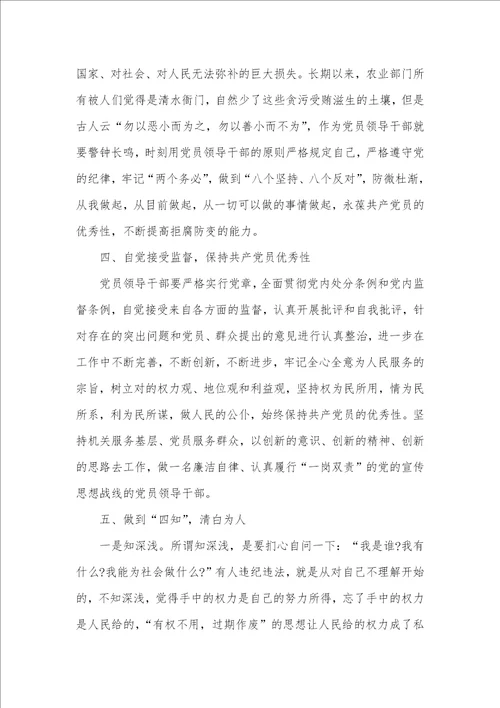 国家、对社会、对人民无法弥补的巨大损失。长期以来，农业部门所有被人们觉得是清水衙门，自然少了这些贪污受贿滋生的土壤，但是古人云“勿以恶小而为之，勿以善小而不为”，作为党员领导干部就要警钟长鸣，时刻用党员领导干部的原则严格规定自己，严格遵守党的纪律，牢记“两个务必”，做到“八个坚持、八个反对”，防微杜渐，从我做起，从目前做起，从一切可以做的事情做起，永葆共产党员的优秀性，不断提高拒腐防变的能力。

四、自觉接受监督，保持共产党员优秀性

党员领导干部要严格实行党章，全面贯彻党内处分条例和党内监督条例，自觉接受来自各方面的监督，认真开展批评和自我批评，针对存在的突出问题和党员、群众提出的意见进行认真整治，进一步在工作中不断完善，不断创新，不断进步，牢记全心全意为人民服务的宗旨，树立对的权力观、地位观和利益观，坚持权为民所用，情为民所系，利为民所谋，做人民的公仆，始终保持共产党员的优秀性。坚持机关服务基层、党员服务群众，以创新的意识、创新的精神、创新的思路去工作，做一名廉洁自律、认真履行“一岗双责”的党的宣传思想战线的党员领导干部。

五、做到“四知”，清白为人

一是知深浅。所谓知深浅，是要扪心自问一下：“我是谁?我有什么?我能为社会做什么?”有人违纪违法，就是从对自己不理解开始的，不知深浅，觉得手中的权力是自己的努力所得，忘了手中的权力是人民给的，“有权不用，过期作废”的思想让人民给的权力成了私